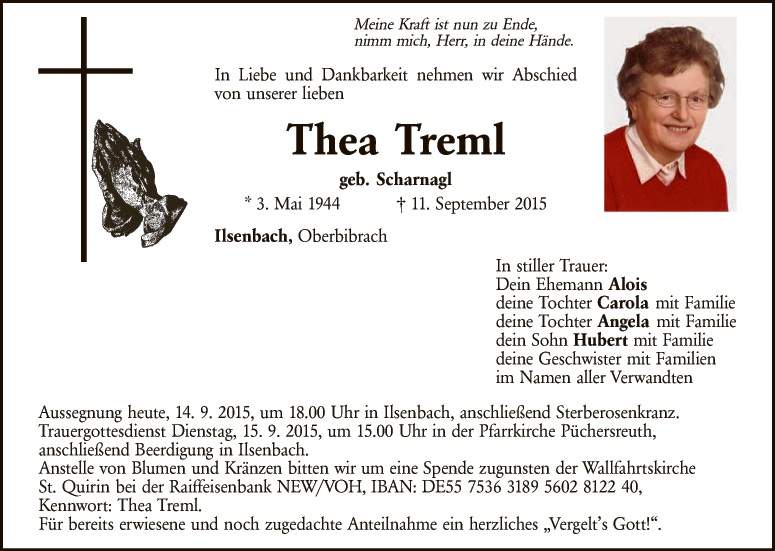 Meine Kraft ist nun zu Ende,
nimm mich, Herr, in deine Hände.

In Liebe und Dankbarkeit nehmen wir Abschied von unserer lieben

Thea Treml

geb. Scharnagl

* 3. Mai 1944 † 11. September 2015

Ilsenbach, Oberbibrach

In stiller Trauer:
Dein Ehemann Alois
deine Tochter Carola mit Familie
deine Tochter Angela mit Familie
dein Sohn Hubert mit Familie
deine Geschwister mit Familien
im Namen aller Verwandten

Aussegnung heute, 14. 9. 2015, um 18.00 Uhr in Ilsenbach, anschließend Sterberosenkranz.
Trauergottesdienst Dienstag, 15. 9. 2015, um 15.00 Uhr in der Pfarrkirche Püchersreuth, anschließend Beerdigung in Ilsenbach.
Anstelle von Blumen und Kränzen bitten wir um eine Spende zugunsten der Wallfahrtskirche St. Quirin bei der Raiffeisenbank NEW/VOH, IBAN: DE55 7536 3189 5602 8122 40, Kennwort: Thea Treml.
Für bereits erwiesene und noch zugedachte Anteilnahme ein herzliches „Vergelt's Gott!“.